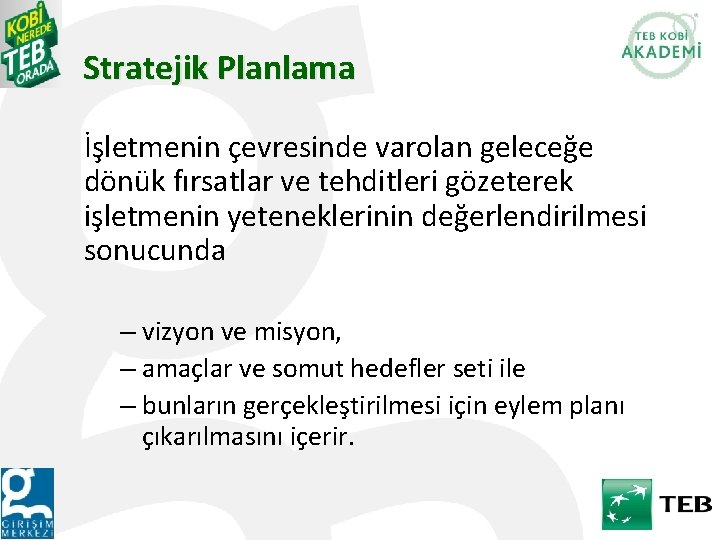 KOBİ NEREDE TEB ORADA

TEB KOBİ AKADEMİ

Stratejik Planlama

İşletmenin çevresinde varolan geleceğe dönük fırsatlar ve tehditleri gözeterek işletmenin yeteneklerinin değerlendirilmesi sonucunda

– vizyon ve misyon,
– amaçlar ve somut hedefler seti ile
– bunların gerçekleştirilmesi için eylem planı çıkarılmasını içerir.

GİRİŞİM MERKEZİ

TEB